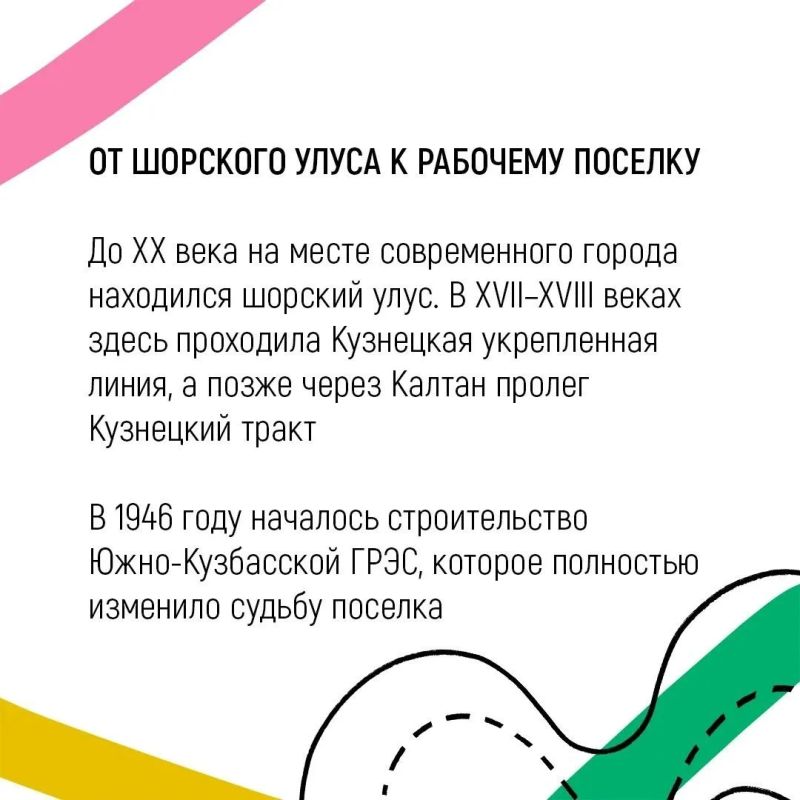 ОТ ШОРСКОГО УЛУСА К РАБОЧЕМУ ПОСЕЛКУ

До XX века на месте современного города находился шорский улус. В XVII–XVIII веках здесь проходила Кузнецкая укрепленная линия, а позже через Калтан пролег Кузнецкий тракт

В 1946 году началось строительство Южно-Кузбасской ГРЭС, которое полностью изменило судьбу поселка